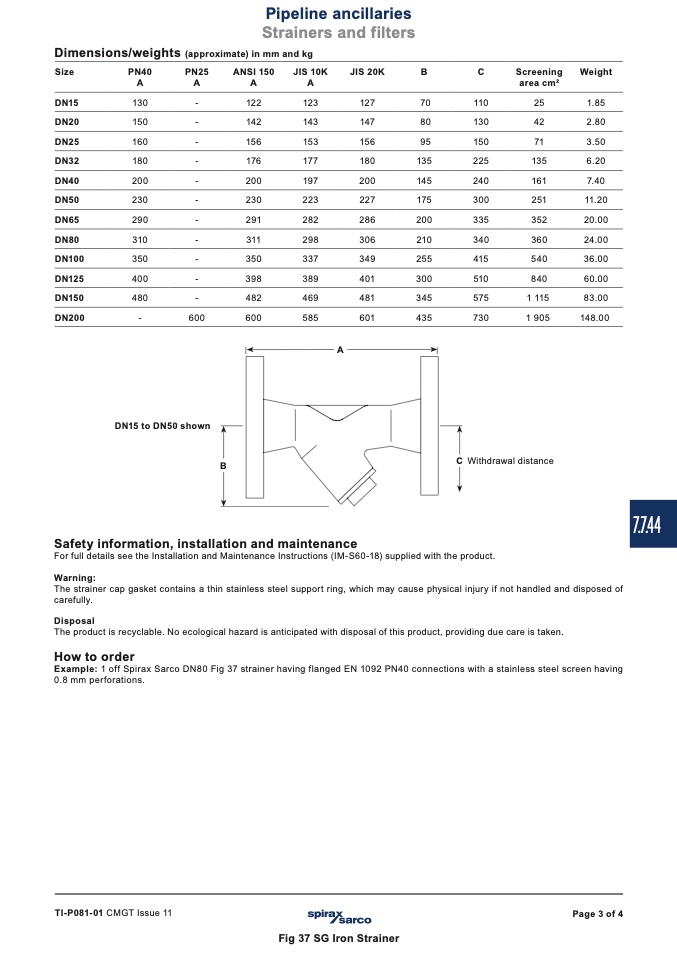 Pipeline ancillaries
Strainers and filters

Dimensions/weights (approximate) in mm and kg

| Size | PN40 A | PN25 A | ANSI 150 A | JIS 10K A | JIS 20K | B | C | Screening area cm² | Weight |
|---|---|---|---|---|---|---|---|---|---|
| DN15 | 130 | - | 122 | 123 | 127 | 70 | 110 | 25 | 1.85 |
| DN20 | 150 | - | 142 | 143 | 147 | 80 | 130 | 42 | 2.80 |
| DN25 | 160 | - | 156 | 153 | 156 | 95 | 150 | 71 | 3.50 |
| DN32 | 180 | - | 176 | 177 | 180 | 135 | 225 | 135 | 6.20 |
| DN40 | 200 | - | 200 | 197 | 200 | 145 | 240 | 161 | 7.40 |
| DN50 | 230 | - | 230 | 223 | 227 | 175 | 300 | 251 | 11.20 |
| DN65 | 290 | - | 291 | 282 | 286 | 200 | 335 | 352 | 20.00 |
| DN80 | 310 | - | 311 | 298 | 306 | 210 | 340 | 360 | 24.00 |
| DN100 | 350 | - | 350 | 337 | 349 | 255 | 415 | 540 | 36.00 |
| DN125 | 400 | - | 398 | 389 | 401 | 300 | 510 | 840 | 60.00 |
| DN150 | 480 | - | 482 | 469 | 481 | 345 | 575 | 1 115 | 83.00 |
| DN200 | - | 600 | 600 | 585 | 601 | 435 | 730 | 1 905 | 148.00 |

A

DN15 to DN50 shown

B

C Withdrawal distance

7.7.44

Safety information, installation and maintenance
For full details see the Installation and Maintenance Instructions (IM-S60-18) supplied with the product.

Warning:
The strainer cap gasket contains a thin stainless steel support ring, which may cause physical injury if not handled and disposed of carefully.

Disposal
The product is recyclable. No ecological hazard is anticipated with disposal of this product, providing due care is taken.

How to order
Example: 1 off Spirax Sarco DN80 Fig 37 strainer having flanged EN 1092 PN40 connections with a stainless steel screen having 0.8 mm perforations.

TI-P081-01 CMGT Issue 11
spirax sarco
Page 3 of 4

Fig 37 SG Iron Strainer